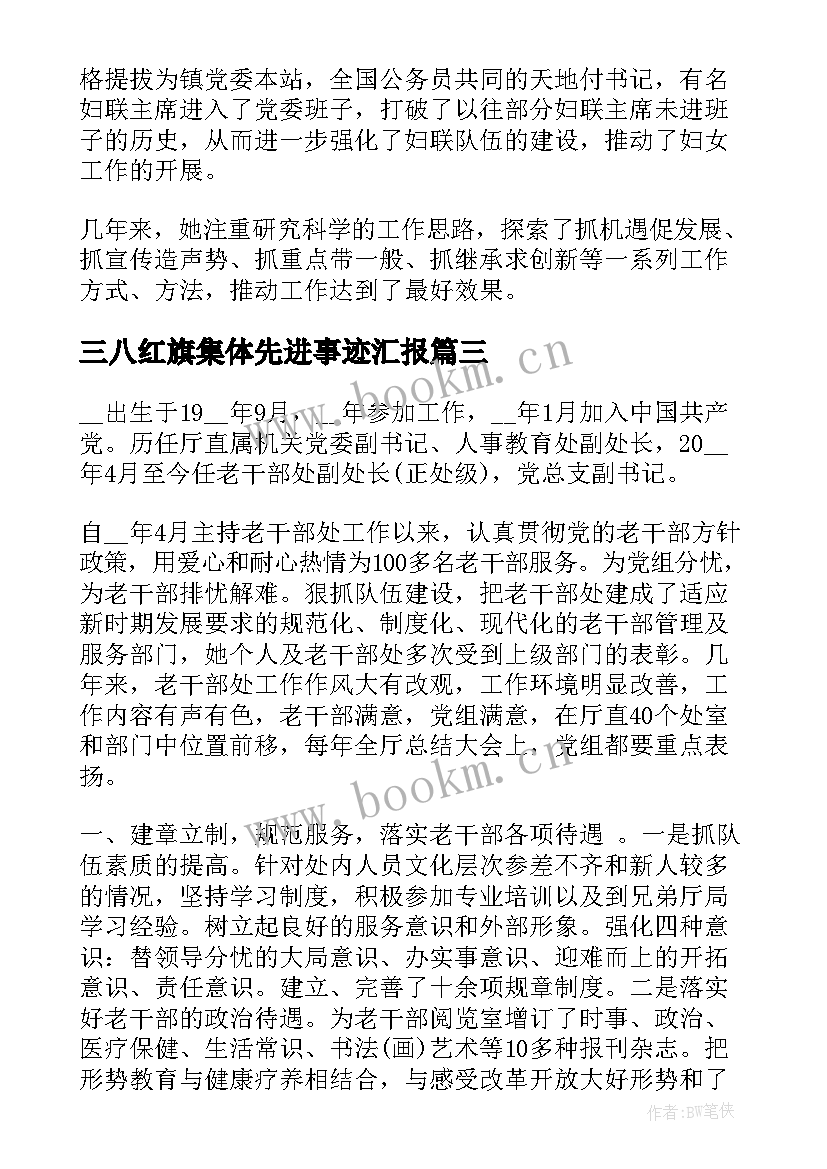 格提拔为镇党委本站，全国公务员共同的天地付书记，有名妇联主席进入了党委班子，打破了以往部分妇联主席未进班子的历史，从而进一步强化了妇联队伍的建设，推动了妇女工作的开展。

几年来，她注重研究科学的工作思路，探索了抓机遇促发展、抓宣传造声势、抓重点带一般、抓继承求创新等一系列工作方式、方法，推动工作达到了最好效果。

三八红旗集体先进事迹汇报篇三

__出生于19__年9月，__年参加工作，__年1月加入中国共产党。历任厅直属机关党委副书记、人事教育处副处长，20__年4月至今任老干部处副处长(正处级)，党总支副书记。

自__年4月主持老干部处工作以来，认真贯彻党的老干部方针政策，用爱心和耐心热情为100多名老干部服务。为党组分忧，为老干部排忧解难。狠抓队伍建设，把老干部处建成了适应新时期发展要求的规范化、制度化、现代化的老干部管理及服务部门，她个人及老干部处多次受到上级部门的表彰。几年来，老干部处工作作风大有改观，工作环境明显改善，工作内容有声有色，老干部满意，党组满意，在厅直40个处室和部门中位置前移，每年全厅总结大会上，党组都要重点表扬。

一、建章立制，规范服务，落实老干部各项待遇 。一是抓队伍素质的提高。针对处内人员文化层次参差不齐和新人较多的情况，坚持学习制度，积极参加专业培训以及到兄弟厅局学习经验。树立起良好的服务意识和外部形象。强化四种意识：替领导分忧的大局意识、办实事意识、迎难而上的开拓意识、责任意识。建立、完善了十余项规章制度。二是落实好老干部的政治待遇。为老干部阅览室增订了时事、政治、医疗保健、生活常识、书法(画)艺术等10多种报刊杂志。把形势教育与健康疗养相结合，与感受改革开放大好形势和了

www.bookm.cn

www.bookm.cn

作者:BW笔侠